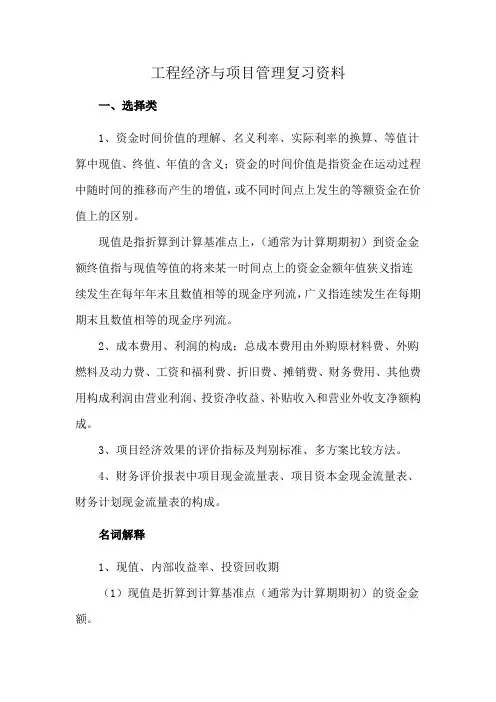 工程经济与项目管理复习资料

一、选择类

1、资金时间价值的理解、名义利率、实际利率的换算、等值计算中现值、终值、年值的含义：资金的时间价值是指资金在运动过程中随时间的推移而产生的增值，或不同时间点上发生的等额资金在价值上的区别。

现值是指折算到计算基准点上，（通常为计算期期初）到资金金额终值指与现值等值的将来某一时间点上的资金金额年值狭义指连续发生在每年年末且数值相等的现金序列流，广义指连续发生在每期期末且数值相等的现金序列流。

2、成本费用、利润的构成：总成本费用由外购原材料费、外购燃料及动力费、工资和福利费、折旧费、摊销费、财务费用、其他费用构成利润由营业利润、投资净收益、补贴收入和营业外收支净额构成。

3、项目经济效果的评价指标及判别标准、多方案比较方法。

4、财务评价报表中项目现金流量表、项目资本金现金流量表、财务计划现金流量表的构成。

名词解释

1、现值、内部收益率、投资回收期

（1）现值是折算到计算基准点（通常为计算期期初）的资金金额。